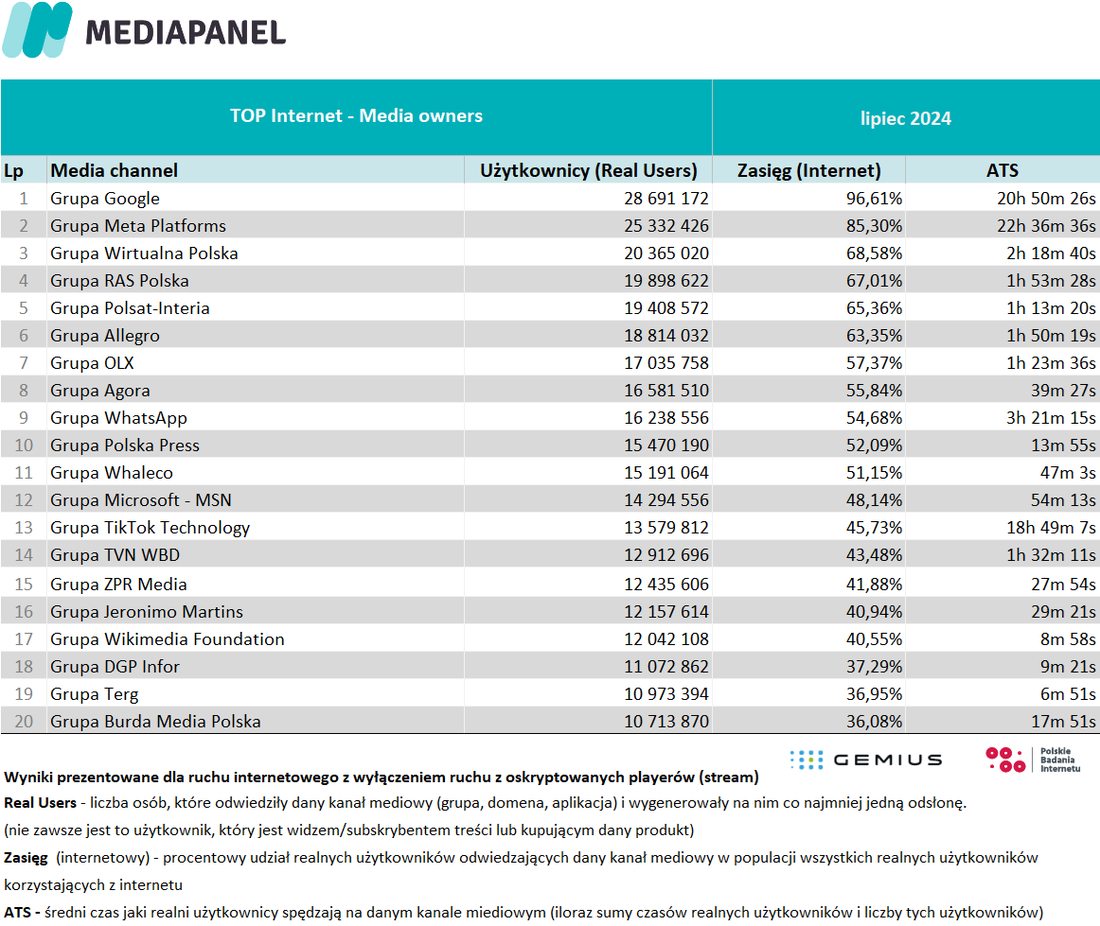 MEDIAPANEL

| TOP Internet - Media owners | | | lipiec 2024 | |
|---|---|---|---|---|
| Lp | Media channel | Użytkownicy (Real Users) | Zasięg (Internet) | ATS |
| 1 | Grupa Google | 28 691 172 | 96,61% | 20h 50m 26s |
| 2 | Grupa Meta Platforms | 25 332 426 | 85,30% | 22h 36m 36s |
| 3 | Grupa Wirtualna Polska | 20 365 020 | 68,58% | 2h 18m 40s |
| 4 | Grupa RAS Polska | 19 898 622 | 67,01% | 1h 53m 28s |
| 5 | Grupa Polsat-Interia | 19 408 572 | 65,36% | 1h 13m 20s |
| 6 | Grupa Allegro | 18 814 032 | 63,35% | 1h 50m 19s |
| 7 | Grupa OLX | 17 035 758 | 57,37% | 1h 23m 36s |
| 8 | Grupa Agora | 16 581 510 | 55,84% | 39m 27s |
| 9 | Grupa WhatsApp | 16 238 556 | 54,68% | 3h 21m 15s |
| 10 | Grupa Polska Press | 15 470 190 | 52,09% | 13m 55s |
| 11 | Grupa Whaleco | 15 191 064 | 51,15% | 47m 3s |
| 12 | Grupa Microsoft - MSN | 14 294 556 | 48,14% | 54m 13s |
| 13 | Grupa TikTok Technology | 13 579 812 | 45,73% | 18h 49m 7s |
| 14 | Grupa TVN WBD | 12 912 696 | 43,48% | 1h 32m 11s |
| 15 | Grupa ZPR Media | 12 435 606 | 41,88% | 27m 54s |
| 16 | Grupa Jeronimo Martins | 12 157 614 | 40,94% | 29m 21s |
| 17 | Grupa Wikimedia Foundation | 12 042 108 | 40,55% | 8m 58s |
| 18 | Grupa DGP Infor | 11 072 862 | 37,29% | 9m 21s |
| 19 | Grupa Terg | 10 973 394 | 36,95% | 6m 51s |
| 20 | Grupa Burda Media Polska | 10 713 870 | 36,08% | 17m 51s |

GEMIUS
Polskie Badania Internetu

Wyniki prezentowane dla ruchu internetowego z wyłączeniem ruchu z oskryptowanych playerów (stream)
Real Users - liczba osób, które odwiedziły dany kanał mediowy (grupa, domena, aplikacja) i wygenerowały na nim co najmniej jedną odsłonę.
(nie zawsze jest to użytkownik, który jest widzem/subskrybentem treści lub kupującym dany produkt)
Zasięg (internetowy) - procentowy udział realnych użytkowników odwiedzających dany kanał mediowy w populacji wszystkich realnych użytkowników korzystających z internetu
ATS - średni czas jaki realni użytkownicy spędzają na danym kanale miediowym (iloraz sumy czasów realnych użytkowników i liczby tych użytkowników)